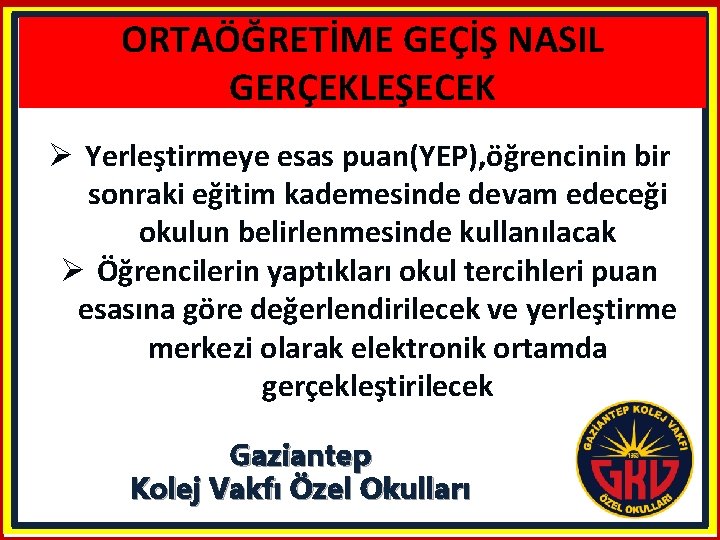 ORTAÖĞRETİME GEÇİŞ NASIL GERÇEKLEŞECEK

➢ Yerleştirmeye esas puan(YEP),öğrencinin bir sonraki eğitim kademesinde devam edeceği okulun belirlenmesinde kullanılacak

➢ Öğrencilerin yaptıkları okul tercihleri puan esasına göre değerlendirilecek ve yerleştirme merkezi olarak elektronik ortamda gerçekleştirilecek

Gaziantep Kolej Vakfı Özel Okulları

GAZİANTEP KOLEJ VAKFI
1963
GKV
ÖZEL OKULLARI